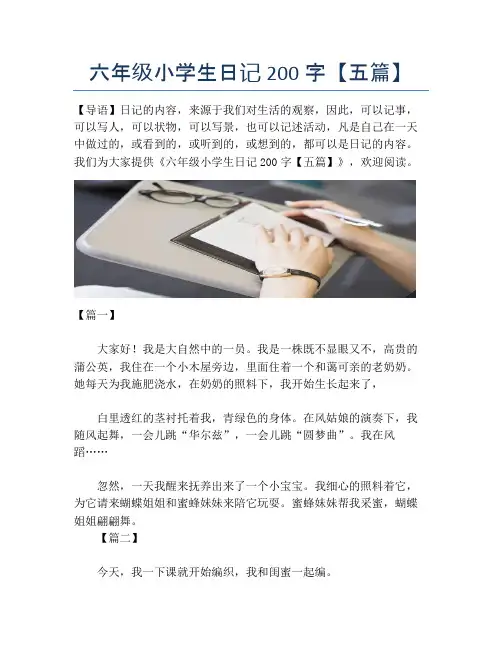 六年级小学生日记200字【五篇】

【导语】日记的内容，来源于我们对生活的观察，因此，可以记事，可以写人，可以状物，可以写景，也可以记述活动，凡是自己在一天中做过的，或看到的，或听到的，或想到的，都可以是日记的内容。我们为大家提供《六年级小学生日记200字【五篇】》，欢迎阅读。

【篇一】

大家好！我是大自然中的一员。我是一株既不显眼又不，高贵的蒲公英，我住在一个小木屋旁边，里面住着一个和蔼可亲的老奶奶。她每天为我施肥浇水，在奶奶的照料下，我开始生长起来了，

白里透红的茎衬托着我，青绿色的身体。在风姑娘的演奏下，我随风起舞，一会儿跳“华尔兹”，一会儿跳“圆梦曲”。我在风蹈……

忽然，一天我醒来抚养出来了一个小宝宝。我细心的照料着它，为它请来蝴蝶姐姐和蜜蜂妹妹来陪它玩耍。蜜蜂妹妹帮我采蜜，蝴蝶姐姐翩翩舞。

【篇二】

今天，我一下课就开始编织，我和闺蜜一起编。